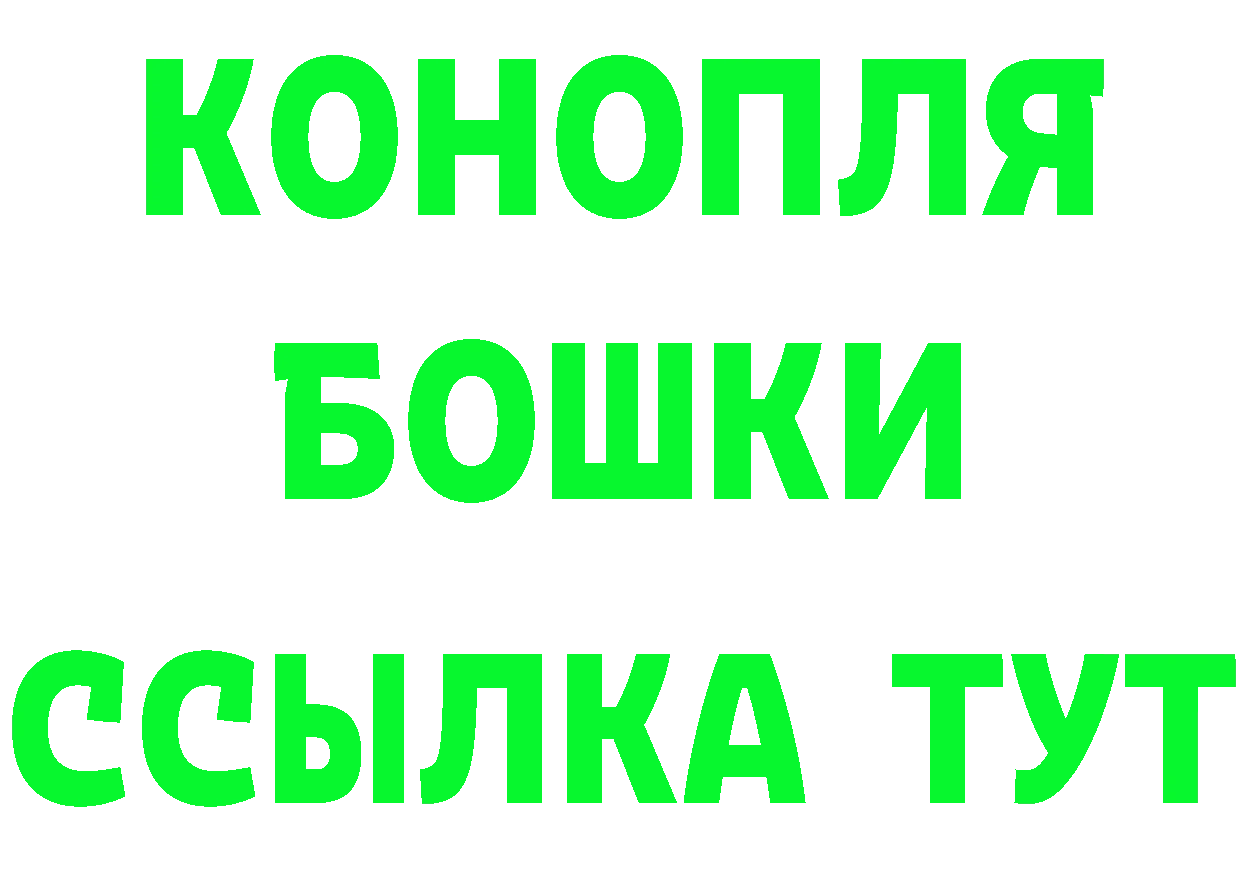 КОНОПЛЯ
БОШКИ
ССЫЛКА ТУТ